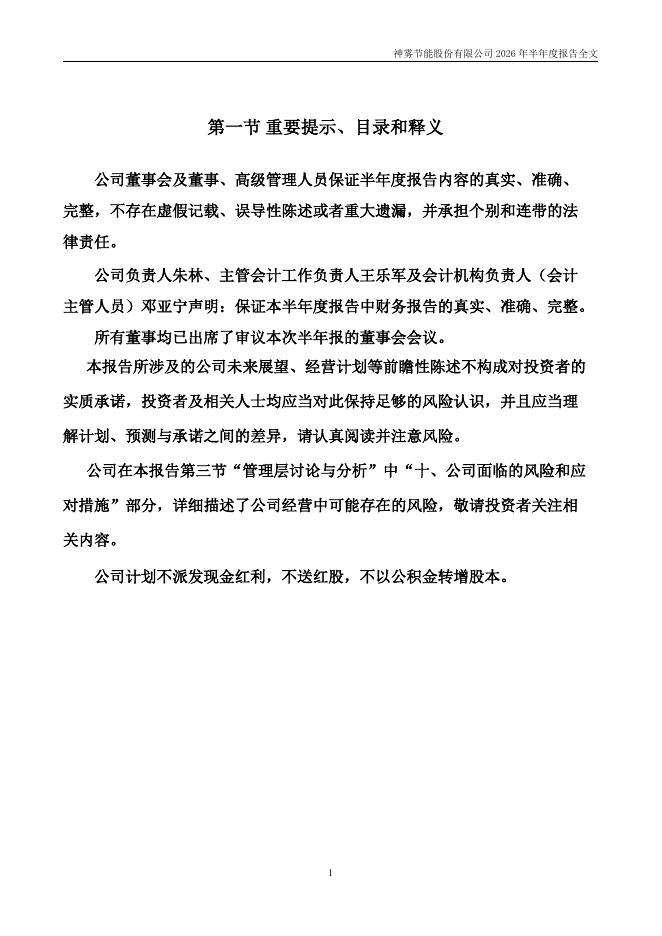 神雾节能股份有限公司 2026 年半年度报告全文

第一节 重要提示、目录和释义

公司董事会及董事、高级管理人员保证半年度报告内容的真实、准确、完整，不存在虚假记载、误导性陈述或者重大遗漏，并承担个别和连带的法律责任。

公司负责人朱林、主管会计工作负责人王乐军及会计机构负责人（会计主管人员）邓亚宁声明：保证本半年度报告中财务报告的真实、准确、完整。

所有董事均已出席了审议本次半年报的董事会会议。

本报告所涉及的公司未来展望、经营计划等前瞻性陈述不构成对投资者的实质承诺，投资者及相关人士均应当对此保持足够的风险认识，并且应当理解计划、预测与承诺之间的差异，请认真阅读并注意风险。

公司在本报告第三节“管理层讨论与分析”中“十、公司面临的风险和应对措施”部分，详细描述了公司经营中可能存在的风险，敬请投资者关注相关内容。

公司计划不派发现金红利，不送红股，不以公积金转增股本。

1